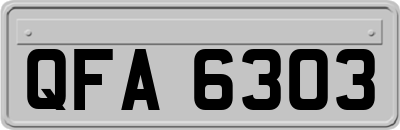 QFA 6303